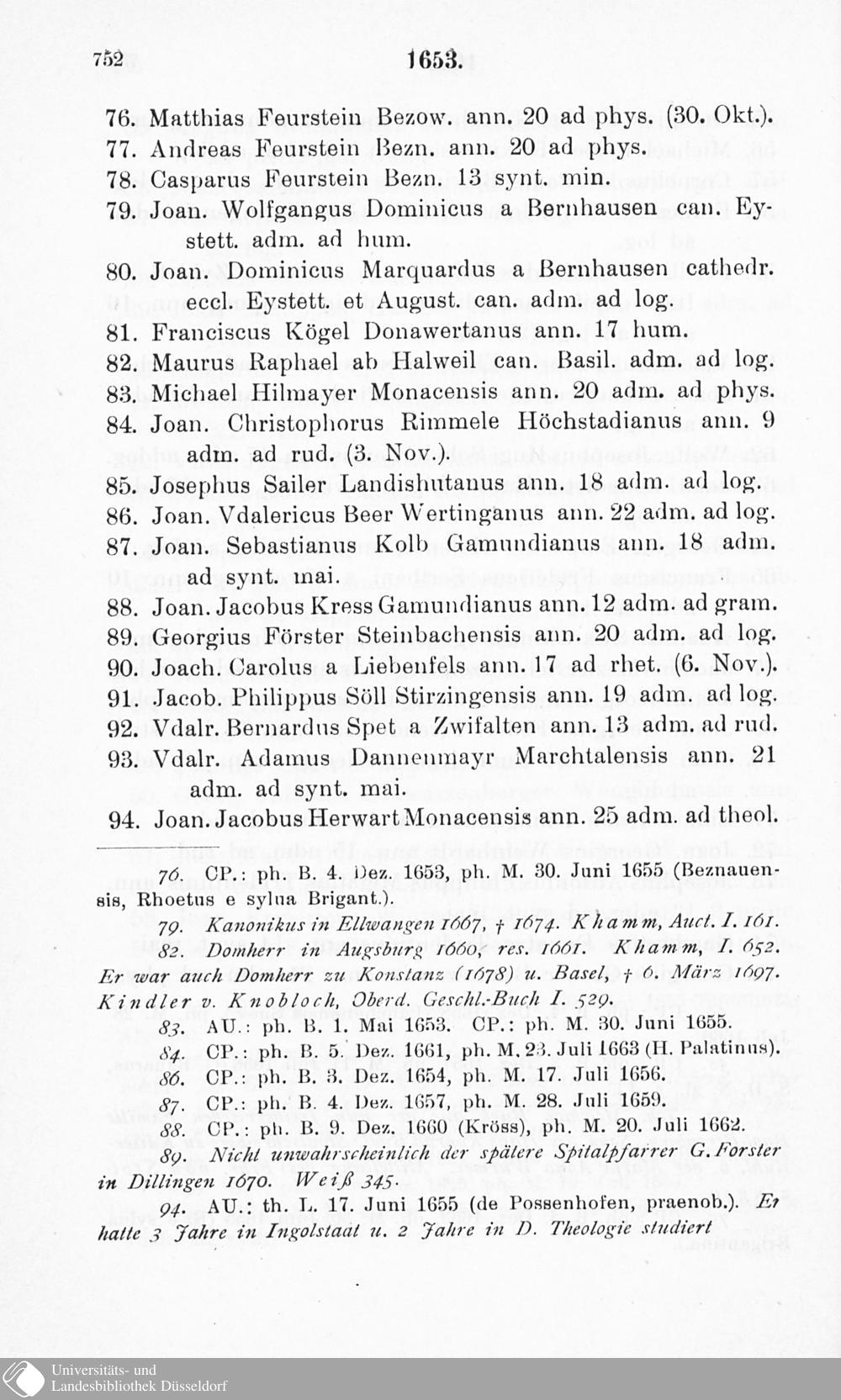 752 1653.

76. Matthias Feurstein Bezow. ann. 20 ad phys. (30. Okt.).

77. Andreas Feurstein Bezn. ann. 20 ad phys.

78. Casparus Feurstein Bezn. 13 synt. min.

79. Joan. Wolfgangus Dominicus a Bernhausen can. Eystett. adm. ad hum.

80. Joan. Dominicus Marquardus a Bernhausen cathedr. eccl. Eystett. et August. can. adm. ad log.

81. Franciscus Kögel Donawertanus ann. 17 hum.

82. Maurus Raphael ab Halweil can. Basil. adm. ad log.

83. Michael Hilmayer Monacensis ann. 20 adm. ad phys.

84. Joan. Christophorus Rimmele Höchstadianus ann. 9 adm. ad rud. (3. Nov.).

85. Josephus Sailer Landishutanus ann. 18 adm. ad log.

86. Joan. Vdalericus Beer Wertinganus ann. 22 adm. ad log.

87. Joan. Sebastianus Kolb Gamundianus ann. 18 adm. ad synt. mai.

88. Joan. Jacobus Kress Gamundianus ann. 12 adm. ad gram.

89. Georgius Förster Steinbachensis ann. 20 adm. ad log.

90. Joach. Carolus a Liebenfels ann. 17 ad rhet. (6. Nov.).

91. Jacob. Philippus Söll Stirzingensis ann. 19 adm. ad log.

92. Vdalr. Bernardus Spet a Zwifalten ann. 13 adm. ad rud.

93. Vdalr. Adamus Dannenmayr Marchtalensis ann. 21 adm. ad synt. mai.

94. Joan. Jacobus Herwart Monacensis ann. 25 adm. ad theol.

76. CP.: ph. B. 4. Dez. 1653, ph. M. 30. Juni 1655 (Beznauensis, Rhoetus e sylua Brigant.).

79. Kanonikus in Ellwangen 1667, † 1674. Khamm, Auct. I. 161.

82. Domherr in Augsburg 1660, res. 1661. Khamm, I. 652. Er war auch Domherr zu Konstanz (1678) u. Basel, † 6. März 1697. Kindler v. Knobloch, Oberd. Geschl.-Buch I. 529.

83. AU.: ph. B. 1. Mai 1653. CP.: ph. M. 30. Juni 1655.

84. CP.: ph. B. 5. Dez. 1661, ph. M. 23. Juli 1663 (H. Palatinus).

86. CP.: ph. B. 3. Dez. 1654, ph. M. 17. Juli 1656.

87. CP.: ph. B. 4. Dez. 1657, ph. M. 28. Juli 1659.

88. CP.: ph. B. 9. Dez. 1660 (Kröss), ph. M. 20. Juli 1662.

89. Nicht unwahrscheinlich der spätere Spitalpfarrer G. Forster in Dillingen 1670. Weiß 345.

94. AU.: th. L. 17. Juni 1655 (de Possenhofen, praenob.). Er hatte 3 Jahre in Ingolstadt u. 2 Jahre in D. Theologie studiert

Universitäts- und
Landesbibliothek Düsseldorf